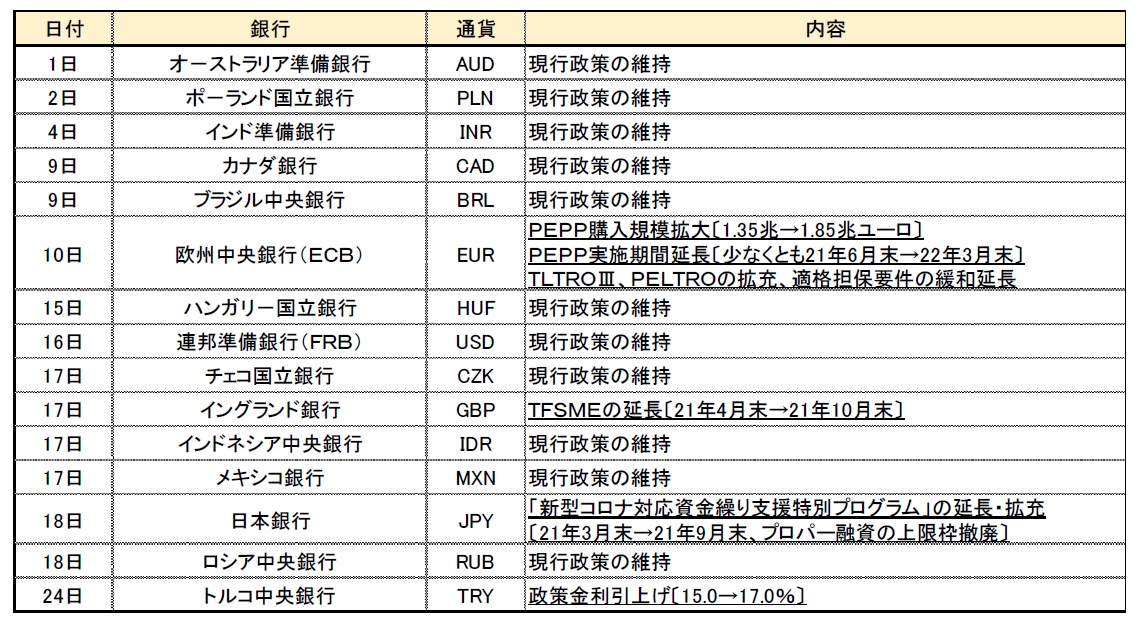 | 日付 | 銀行 | 通貨 | 内容 |
|---|---|---|---|
| 1日 | オーストラリア準備銀行 | AUD | 現行政策の維持 |
| 2日 | ポーランド国立銀行 | PLN | 現行政策の維持 |
| 4日 | インド準備銀行 | INR | 現行政策の維持 |
| 9日 | カナダ銀行 | CAD | 現行政策の維持 |
| 9日 | ブラジル中央銀行 | BRL | 現行政策の維持 |
| 10日 | 欧州中央銀行(ECB) | EUR | PEPP購入規模拡大〔1.35兆→1.85兆ユーロ〕 PEPP実施期間延長〔少なくとも21年6月末→22年3月末〕 TLTROⅢ、PELTROの拡充、適格担保要件の緩和延長 |
| 15日 | ハンガリー国立銀行 | HUF | 現行政策の維持 |
| 16日 | 連邦準備銀行(FRB) | USD | 現行政策の維持 |
| 17日 | チェコ国立銀行 | CZK | 現行政策の維持 |
| 17日 | イングランド銀行 | GBP | TFSMEの延長〔21年4月末→21年10月末〕 |
| 17日 | インドネシア中央銀行 | IDR | 現行政策の維持 |
| 17日 | メキシコ銀行 | MXN | 現行政策の維持 |
| 18日 | 日本銀行 | JPY | 「新型コロナ対応資金繰り支援特別プログラム」の延長・拡充 〔21年3月末→21年9月末、プロパー融資の上限枠撤廃〕 |
| 18日 | ロシア中央銀行 | RUB | 現行政策の維持 |
| 24日 | トルコ中央銀行 | TRY | 政策金利引上げ〔15.0→17.0%〕 |